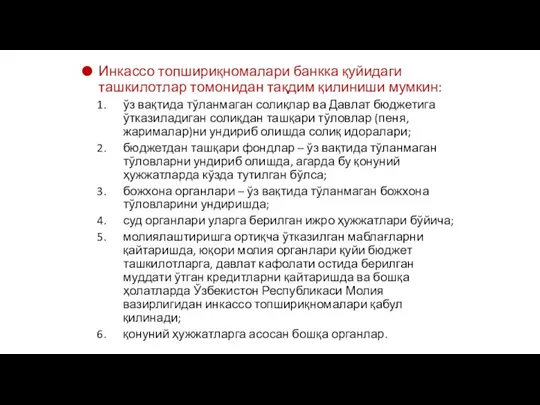 Инкассо топшириқномалари банкка қуйидаги ташкилотлар томонидан тақдим қилиниши мумкин:

1. ўз вақтида тўланмаган солиқлар ва Давлат бюджетига ўтказиладиган солиқдан ташқари тўловлар (пеня, жарималар)ни ундириб олишда солиқ идоралари;
2. бюджетдан ташқари фондлар – ўз вақтида тўланмаган тўловларни ундириб олишда, агарда бу қонуний ҳужжатларда кўзда тутилган бўлса;
3. божхона органлари – ўз вақтида тўланмаган божхона тўловларини ундиришда;
4. суд органлари уларга берилган ижро ҳужжатлари бўйича;
5. молиялаштиришга ортиқча ўтказилган маблағларни қайтаришда, юқори молия органлари қуйи бюджет ташкилотларга, давлат кафолати остида берилган муддати ўтган кредитларни қайтаришда ва бошқа ҳолатларда Ўзбекистон Республикаси Молия вазирлигидан инкассо топшириқномалари қабул қилинади;
6. қонуний ҳужжатларга асосан бошқа органлар.